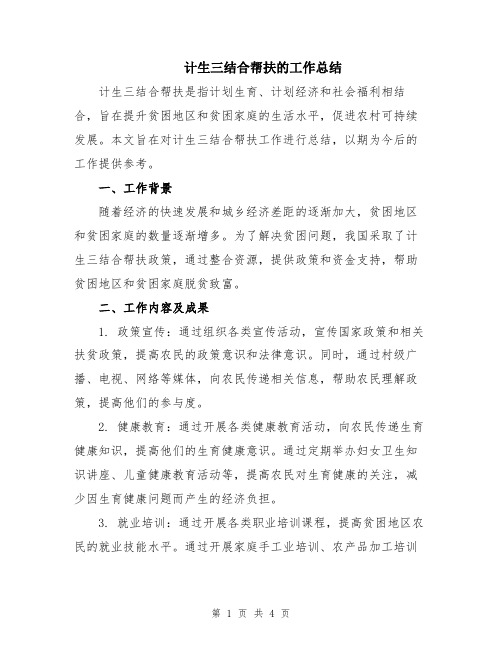 计生三结合帮扶的工作总结

计生三结合帮扶是指计划生育、计划经济和社会福利相结合，旨在提升贫困地区和贫困家庭的生活水平，促进农村可持续发展。本文旨在对计生三结合帮扶工作进行总结，以期为今后的工作提供参考。

一、工作背景

随着经济的快速发展和城乡经济差距的逐渐加大，贫困地区和贫困家庭的数量逐渐增多。为了解决贫困问题，我国采取了计生三结合帮扶政策，通过整合资源，提供政策和资金支持，帮助贫困地区和贫困家庭脱贫致富。

二、工作内容及成果

1. 政策宣传：通过组织各类宣传活动，宣传国家政策和相关扶贫政策，提高农民的政策意识和法律意识。同时，通过村级广播、电视、网络等媒体，向农民传递相关信息，帮助农民理解政策，提高他们的参与度。

2. 健康教育：通过开展各类健康教育活动，向农民传递生育健康知识，提高他们的生育健康意识。通过定期举办妇女卫生知识讲座、儿童健康教育活动等，提高农民对生育健康的关注，减少因生育健康问题而产生的经济负担。

3. 就业培训：通过开展各类职业培训课程，提高贫困地区农民的就业技能水平。通过开展家庭手工业培训、农产品加工培训

第 1 页 共 4 页